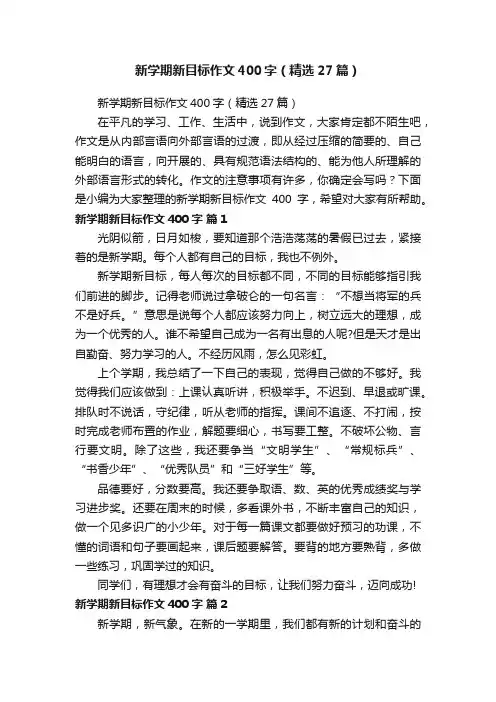 新学期新目标作文400字（精选27篇）

新学期新目标作文400字（精选27篇）

在平凡的学习、工作、生活中，说到作文，大家肯定都不陌生吧，作文是从内部言语向外部言语的过渡，即从经过压缩的简要的、自己能明白的语言，向开展的、具有规范语法结构的、能为他人所理解的外部语言形式的转化。作文的注意事项有许多，你确定会写吗？下面是小编为大家整理的新学期新目标作文 400 字，希望对大家有所帮助。

新学期新目标作文400字 篇1

光阴似箭，日月如梭，要知道那个浩浩荡荡的暑假已过去，紧接着的是新学期。每个人都有自己的目标，我也不例外。

新学期新目标，每人每次的目标都不同，不同的目标能够指引我们前进的脚步。记得老师说过拿破仑的一句名言：“不想当将军的兵不是好兵。”意思是说每个人都应该努力向上，树立远大的理想，成为一个优秀的人。谁不希望自己成为一名有出息的人呢?但是天才是出自勤奋、努力学习的人。不经历风雨，怎么见彩虹。

上个学期，我总结了一下自己的表现，觉得自己做的不够好。我觉得我们应该做到：上课认真听讲，积极举手。不迟到、早退或旷课。排队时不说话，守纪律，听从老师的指挥。课间不追逐、不打闹，按时完成老师布置的作业，解题要细心，书写要工整。不破坏公物、言行要文明。除了这些，我还要争当“文明学生”、“常规标兵”、“书香少年”、“优秀队员”和“三好学生”等。

品德要好，分数要高。我还要争取语、数、英的优秀成绩奖与学习进步奖。还要在周末的时候，多看课外书，不断丰富自己的知识，做一个见多识广的小少年。对于每一篇课文都要做好预习的功课，不懂的词语和句子要画起来，课后题要解答。要背的地方要熟背，多做一些练习，巩固学过的知识。

同学们，有理想才会有奋斗的目标，让我们努力奋斗，迈向成功!

新学期新目标作文400字 篇2

新学期，新气象。在新的一学期里，我们都有新的计划和奋斗的